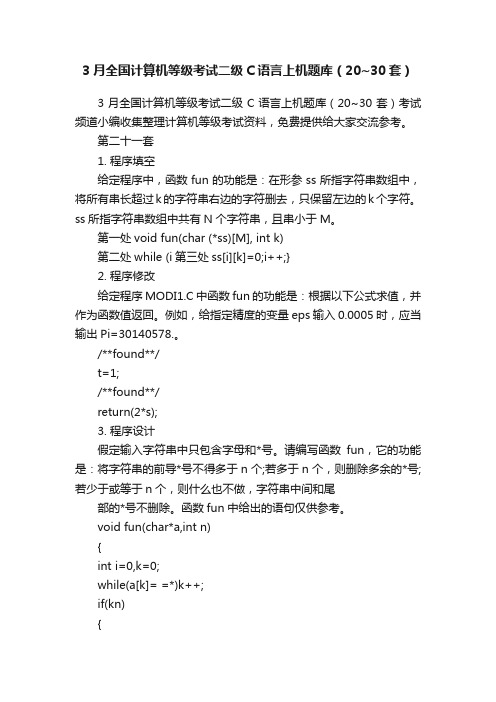 3 月全国计算机等级考试二级 C 语言上机题库（20~30 套）

3 月全国计算机等级考试二级 C 语言上机题库（20~30 套）考试频道小编收集整理计算机等级考试资料，免费提供给大家交流参考。

第二十一套

1. 程序填空

给定程序中，函数 fun 的功能是：在形参 ss 所指字符串数组中，将所有串长超过 k 的字符串右边的字符删去，只保留左边的 k 个字符。ss 所指字符串数组中共有 N 个字符串，且串小于 M。

第一处 void fun(char (*ss)[M], int k)

第二处 while (i 第三处 ss[i][k]=0;i++;}

2. 程序修改

给定程序 MODI1.C 中函数 fun 的功能是：根据以下公式求值，并作为函数值返回。例如，给指定精度的变量 eps 输入 0.0005 时，应当输出 Pi=30140578.。

/**found**/

t=1;

/**found**/

return(2*s);

3. 程序设计

假定输入字符串中只包含字母和*号。请编写函数 fun，它的功能是：将字符串的前导*号不得多于 n 个;若多于 n 个，则删除多余的*号;若少于或等于 n 个，则什么也不做，字符串中间和尾

部的*号不删除。函数 fun 中给出的语句仅供参考。

void fun(char*a,int n)

{

int i=0,k=0;

while(a[k]= =*)k++;

if(kn)

{